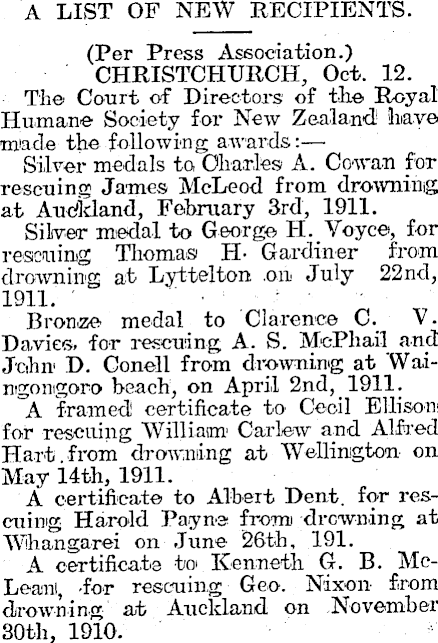 A LIST OF NEW RECIPIENTS.

(Per Press Association.)
CHRISTCHURCH, Oct. 12.

The Court of Directors of the Royal Humane Society for New Zealand have made the following awards:—

Silver medals to Charles A. Cowan for rescuing James McLeod from drowning at Auckland, February 3rd, 1911.

Silver medal to George H. Voyce, for rescuing Thomas H. Gardiner from drowning at Lyttelton on July 22nd, 1911.

Bronze medal to Clarence C. V. Davies, for rescuing A. S. McPhail and John D. Conell from drowning at Waingongoro beach, on April 2nd, 1911.

A framed certificate to Cecil Ellison for rescuing William Carlew and Alfred Hart from drowning at Wellington on May 14th, 1911.

A certificate to Albert Dent, for rescuing Harold Payne from drowning at Whangarei on June 26th, 191.

A certificate to Kenneth G. B. McLean, for rescuing Geo. Nixon from drowning at Auckland on November 30th, 1910.